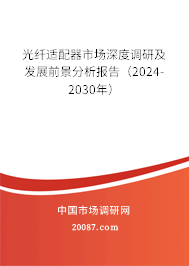 光纤适配器市场深度调研及发展前景分析报告（2024-2030年）

中国市场调研网

20087.com